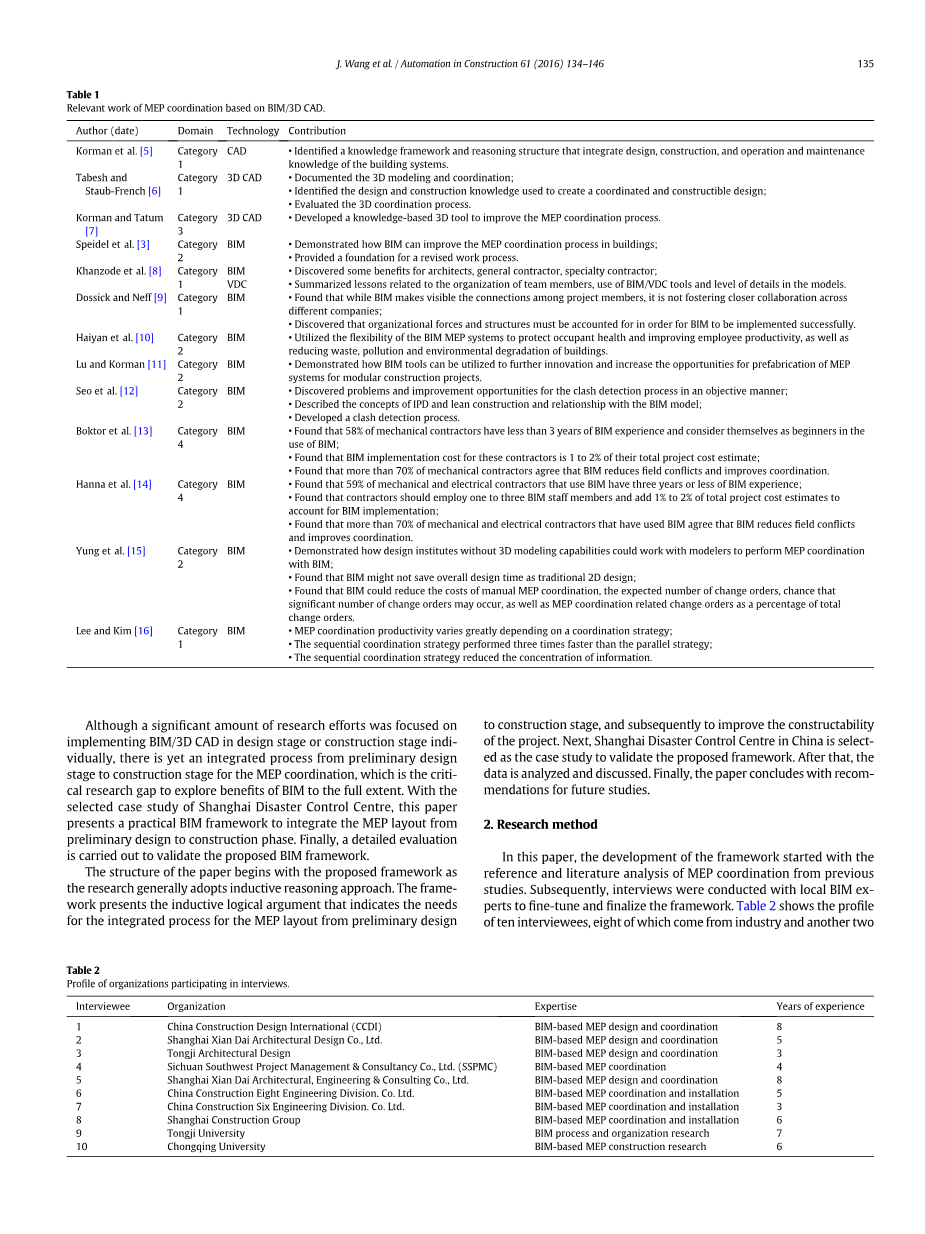 J. Wang et al. / Automation in Construction 61 (2016) 134–146 135

Table 1
Relevant work of MEP coordination based on BIM/3D CAD.

| Author (date) | Domain | Technology | Contribution |
|---|---|---|---|
| Korman et al. [5] | Category 1 | CAD | • Identified a knowledge framework and reasoning structure that integrate design, construction, and operation and maintenance knowledge of the building systems. |
| Tabesh and Staub-French [6] | Category 1 | 3D CAD | • Documented the 3D modeling and coordination; • Identified the design and construction knowledge used to create a coordinated and constructible design; • Evaluated the 3D coordination process. |
| Korman and Tatum [7] | Category 3 | 3D CAD | • Developed a knowledge-based 3D tool to improve the MEP coordination process. |
| Speidel et al. [3] | Category 2 | BIM | • Demonstrated how BIM can improve the MEP coordination process in buildings; • Provided a foundation for a revised work process. |
| Khanzode et al. [8] | Category 1 | BIM VDC | • Discovered some benefits for architects, general contractor, specialty contractor; • Summarized lessons related to the organization of team members, use of BIM/VDC tools and level of details in the models. |
| Dossick and Neff [9] | Category 1 | BIM | • Found that while BIM makes visible the connections among project members, it is not fostering closer collaboration across different companies; • Discovered that organizational forces and structures must be accounted for in order for BIM to be implemented successfully. |
| Haiyan et al. [10] | Category 2 | BIM | • Utilized the flexibility of the BIM MEP systems to protect occupant health and improving employee productivity, as well as reducing waste, pollution and environmental degradation of buildings. |
| Lu and Korman [11] | Category 2 | BIM | • Demonstrated how BIM tools can be utilized to further innovation and increase the opportunities for prefabrication of MEP systems for modular construction projects. |
| Seo et al. [12] | Category 2 | BIM | • Discovered problems and improvement opportunities for the clash detection process in an objective manner; • Described the concepts of IPD and lean construction and relationship with the BIM model; • Developed a clash detection process. |
| Boktor et al. [13] | Category 4 | BIM | • Found that 58% of mechanical contractors have less than 3 years of BIM experience and consider themselves as beginners in the use of BIM; • Found that BIM implementation cost for these contractors is 1 to 2% of their total project cost estimate; • Found that more than 70% of mechanical contractors agree that BIM reduces field conflicts and improves coordination. |
| Hanna et al. [14] | Category 4 | BIM | • Found that 59% of mechanical and electrical contractors that use BIM have three years or less of BIM experience; • Found that contractors should employ one to three BIM staff members and add 1% to 2% of total project cost estimates to account for BIM implementation; • Found that more than 70% of mechanical and electrical contractors that have used BIM agree that BIM reduces field conflicts and improves coordination. |
| Yung et al. [15] | Category 2 | BIM | • Demonstrated how design institutes without 3D modeling capabilities could work with modelers to perform MEP coordination with BIM; • Found that BIM might not save overall design time as traditional 2D design; • Found that BIM could reduce the costs of manual MEP coordination, the expected number of change orders, chance that significant number of change orders may occur, as well as MEP coordination related change orders as a percentage of total change orders. |
| Lee and Kim [16] | Category 1 | BIM | • MEP coordination productivity varies greatly depending on a coordination strategy; • The sequential coordination strategy performed three times faster than the parallel strategy; • The sequential coordination strategy reduced the concentration of information. |

Although a significant amount of research efforts was focused on implementing BIM/3D CAD in design stage or construction stage individually, there is yet an integrated process from preliminary design stage to construction stage for the MEP coordination, which is the critical research gap to explore benefits of BIM to the full extent. With the selected case study of Shanghai Disaster Control Centre, this paper presents a practical BIM framework to integrate the MEP layout from preliminary design to construction phase. Finally, a detailed evaluation is carried out to validate the proposed BIM framework.

The structure of the paper begins with the proposed framework as the research generally adopts inductive reasoning approach. The framework presents the inductive logical argument that indicates the needs for the integrated process for the MEP layout from preliminary design to construction stage, and subsequently to improve the constructability of the project. Next, Shanghai Disaster Control Centre in China is selected as the case study to validate the proposed framework. After that, the data is analyzed and discussed. Finally, the paper concludes with recommendations for future studies.

2. Research method

In this paper, the development of the framework started with the reference and literature analysis of MEP coordination from previous studies. Subsequently, interviews were conducted with local BIM experts to fine-tune and finalize the framework. Table 2 shows the profile of ten interviewees, eight of which come from industry and another two

Table 2
Profile of organizations participating in interviews.

| Interviewee | Organization | Expertise | Years of experience |
|---|---|---|---|
| 1 | China Construction Design International (CCDI) | BIM-based MEP design and coordination | 8 |
| 2 | Shanghai Xian Dai Architectural Design Co., Ltd. | BIM-based MEP design and coordination | 5 |
| 3 | Tongji Architectural Design | BIM-based MEP design and coordination | 3 |
| 4 | Sichuan Southwest Project Management & Consultancy Co., Ltd. (SSPMC) | BIM-based MEP coordination | 4 |
| 5 | Shanghai Xian Dai Architectural, Engineering & Consulting Co., Ltd. | BIM-based MEP design and coordination | 8 |
| 6 | China Construction Eight Engineering Division. Co. Ltd. | BIM-based MEP coordination and installation | 5 |
| 7 | China Construction Six Engineering Division. Co. Ltd. | BIM-based MEP coordination and installation | 3 |
| 8 | Shanghai Construction Group | BIM-based MEP coordination and installation | 6 |
| 9 | Tongji University | BIM process and organization research | 7 |
| 10 | Chongqing University | BIM-based MEP construction research | 6 |